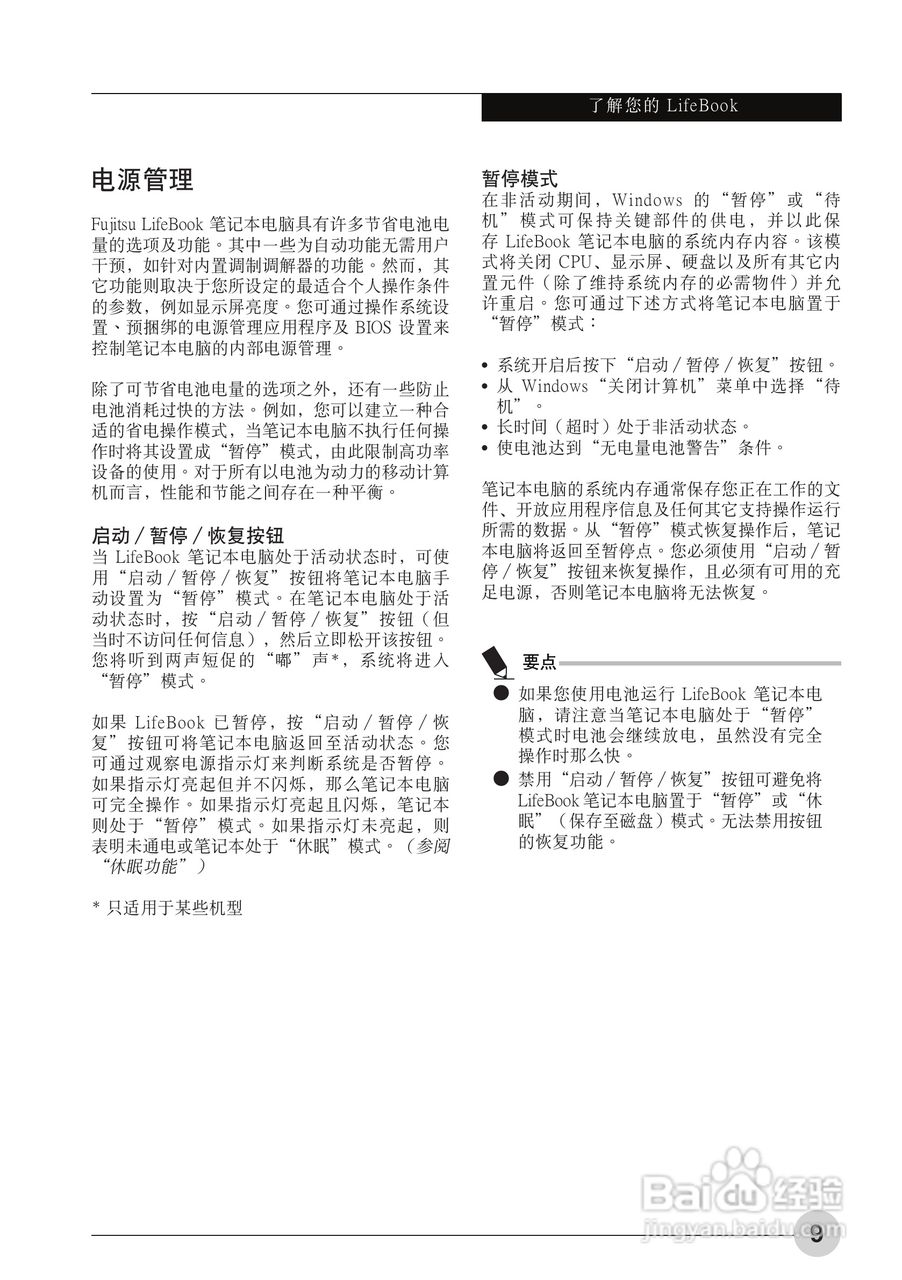 了解您的 LifeBook

电源管理

Fujitsu LifeBook 笔记本电脑具有许多节省电池电量的选项及功能。其中一些为自动功能无需用户干预，如针对内置调制调解器的功能。然而，其它功能则取决于您所设定的最适合个人操作条件的参数，例如显示屏亮度。您可通过操作系统设置、预捆绑的电源管理应用程序及 BIOS 设置来控制笔记本电脑的内部电源管理。

除了可节省电池电量的选项之外，还有一些防止电池消耗过快的方法。例如，您可以建立一种合适的省电操作模式，当笔记本电脑不执行任何操作时将其设置成“暂停”模式，由此限制高功率设备的使用。对于所有以电池为动力的移动计算机而言，性能和节能之间存在一种平衡。

启动 / 暂停 / 恢复按钮

当 LifeBook 笔记本电脑处于活动状态时，可使用“启动 / 暂停 / 恢复”按钮将笔记本电脑手动设置为“暂停”模式。在笔记本电脑处于活动状态时，按“启动 / 暂停 / 恢复”按钮（但当时不访问任何信息），然后立即松开该按钮。您将听到两声短促的“嘟”声*，系统将进入“暂停”模式。

如果 LifeBook 已暂停，按“启动 / 暂停 / 恢复”按钮可将笔记本电脑返回至活动状态。您可通过观察电源指示灯来判断系统是否暂停。如果指示灯亮起但并不闪烁，那么笔记本电脑可完全操作。如果指示灯亮起且闪烁，笔记本则处于“暂停”模式。如果指示灯未亮起，则表明未通电或笔记本处于“休眠”模式。（参阅“休眠功能”）

* 只适用于某些机型

暂停模式

在非活动期间，Windows 的“暂停”或“待机”模式可保持关键部件的供电，并以此保存 LifeBook 笔记本电脑的系统内存内容。该模式将关闭 CPU、显示屏、硬盘以及所有其它内置元件（除了维持系统内存的必需物件）并允许重启。您可通过下述方式将笔记本电脑置于“暂停”模式：

• 系统开启后按下“启动 / 暂停 / 恢复”按钮。
• 从 Windows“关闭计算机”菜单中选择“待机”。
• 长时间（超时）处于非活动状态。
• 使电池达到“无电量电池警告”条件。

笔记本电脑的系统内存通常保存您正在工作的文件、开放应用程序信息及任何其它支持操作运行所需的数据。从“暂停”模式恢复操作后，笔记本电脑将返回至暂停点。您必须使用“启动 / 暂停 / 恢复”按钮来恢复操作，且必须有可用的充足电源，否则笔记本电脑将无法恢复。

要点

● 如果您使用电池运行 LifeBook 笔记本电脑，请注意当笔记本电脑处于“暂停”模式时电池会继续放电，虽然没有完全操作时那么快。
● 禁用“启动 / 暂停 / 恢复”按钮可避免将 LifeBook 笔记本电脑置于“暂停”或“休眠”（保存至磁盘）模式。无法禁用按钮的恢复功能。

Baidu 经验
jingyan.baidu.com

9